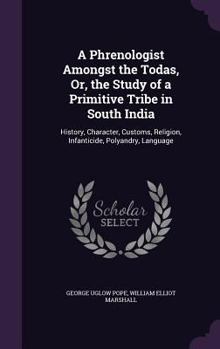 A Phrenologist Amongst the Todas, Or, the Study of a Primitive Tribe in South India

History, Character, Customs, Religion, Infanticide, Polyandry, Language

Scholar SELECT

GEORGE UGLOW POPE, WILLIAM ELLIOT MARSHALL